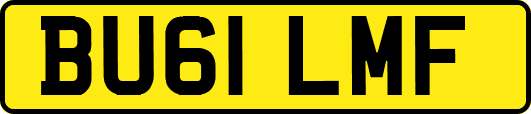 BU61 LMF